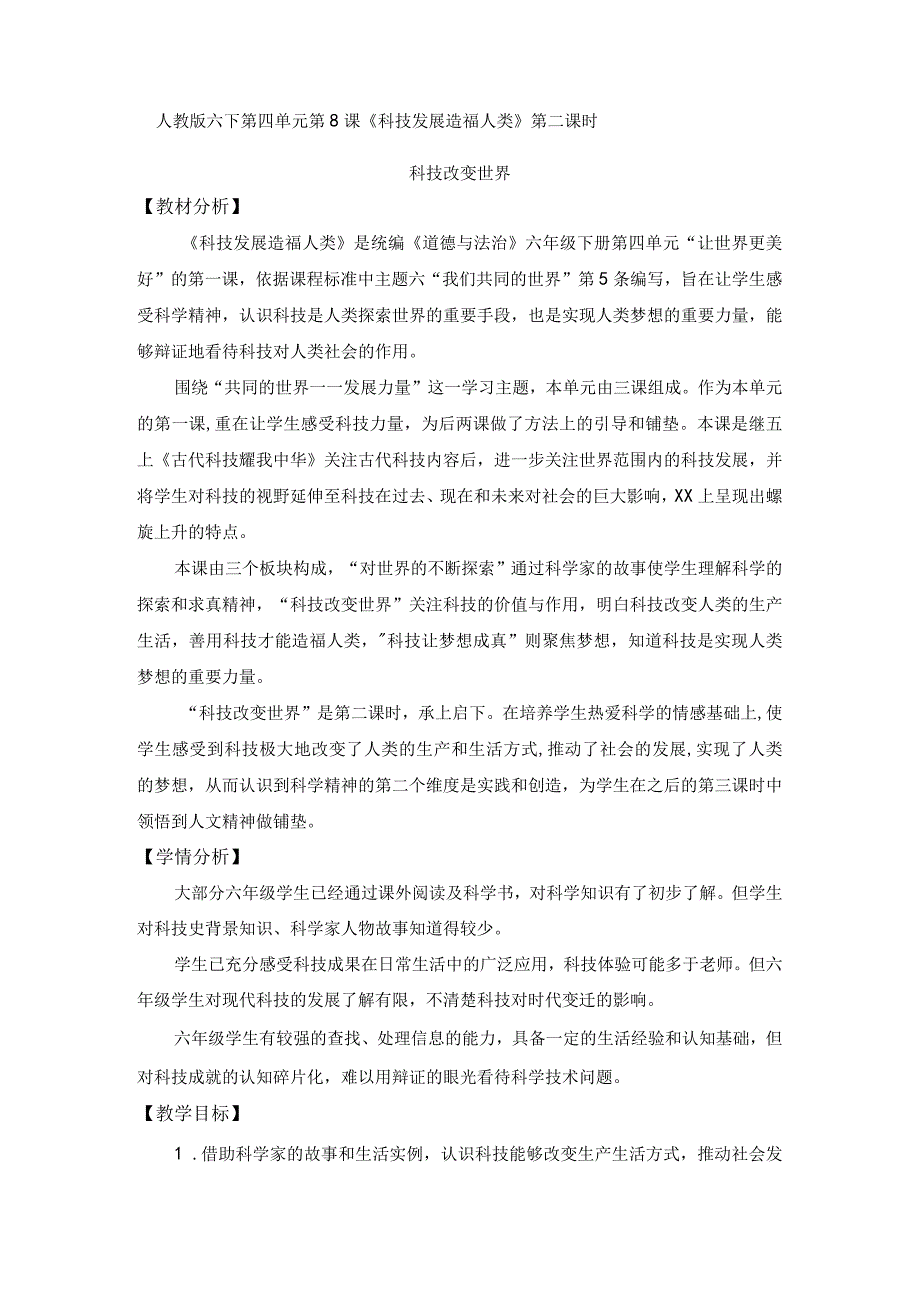 人教版六下第四单元第8课《科技发展造福人类》第二课时

科技改变世界

【教材分析】

《科技发展造福人类》是统编《道德与法治》六年级下册第四单元“让世界更美好”的第一课，依据课程标准中主题六“我们共同的世界”第5条编写，旨在让学生感受科学精神，认识科技是人类探索世界的重要手段，也是实现人类梦想的重要力量，能够辩证地看待科技对人类社会的作用。

围绕“共同的世界一一发展力量”这一学习主题，本单元由三课组成。作为本单元的第一课，重在让学生感受科技力量，为后两课做了方法上的引导和铺垫。本课是继五上《古代科技耀我中华》关注古代科技内容后，进一步关注世界范围内的科技发展，并将学生对科技的视野延伸至科技在过去、现在和未来对社会的巨大影响，XX上呈现出螺旋上升的特点。

本课由三个板块构成，“对世界的不断探索”通过科学家的故事使学生理解科学的探索和求真精神，“科技改变世界”关注科技的价值与作用，明白科技改变人类的生产生活，善用科技才能造福人类，"科技让梦想成真”则聚焦梦想，知道科技是实现人类梦想的重要力量。

“科技改变世界”是第二课时，承上启下。在培养学生热爱科学的情感基础上,使学生感受到科技极大地改变了人类的生产和生活方式,推动了社会的发展,实现了人类的梦想，从而认识到科学精神的第二个维度是实践和创造，为学生在之后的第三课时中领悟到人文精神做铺垫。

【学情分析】

大部分六年级学生已经通过课外阅读及科学书，对科学知识有了初步了解。但学生对科技史背景知识、科学家人物故事知道得较少。

学生已充分感受科技成果在日常生活中的广泛应用，科技体验可能多于老师。但六年级学生对现代科技的发展了解有限，不清楚科技对时代变迁的影响。

六年级学生有较强的查找、处理信息的能力，具备一定的生活经验和认知基础，但对科技成就的认知碎片化，难以用辩证的眼光看待科学技术问题。

【教学目标】

1．借助科学家的故事和生活实例，认识科技能够改变生产生活方式，推动社会发